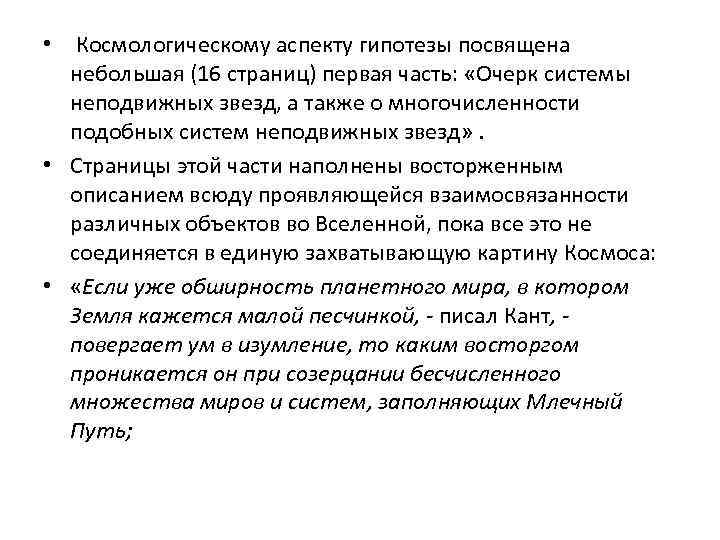 • Космологическому аспекту гипотезы посвящена небольшая (16 страниц) первая часть: «Очерк системы неподвижных звезд, а также о многочисленности подобных систем неподвижных звезд» .

• Страницы этой части наполнены восторженным описанием всюду проявляющейся взаимосвязанности различных объектов во Вселенной, пока все это не соединяется в единую захватывающую картину Космоса:

• «Если уже обширность планетного мира, в котором Земля кажется малой песчинкой, - писал Кант, - повергает ум в изумление, то каким восторгом проникается он при созерцании бесчисленного множества миров и систем, заполняющих Млечный Путь;